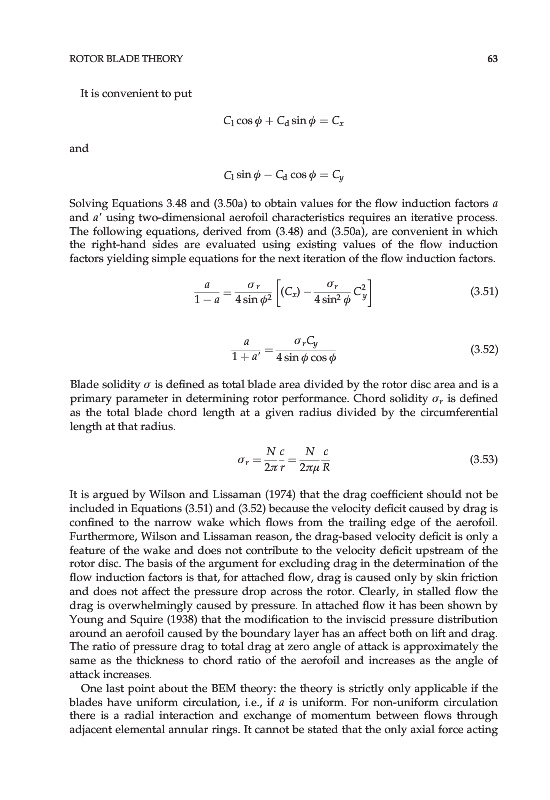 ROTOR BLADE THEORY

63

It is convenient to put

$C_l \cos\phi + C_d \sin\phi = C_x$

and

$C_l \sin\phi - C_d \cos\phi = C_y$

Solving Equations 3.48 and (3.50a) to obtain values for the flow induction factors $a$ and $a'$ using two-dimensional aerofoil characteristics requires an iterative process. The following equations, derived from (3.48) and (3.50a), are convenient in which the right-hand sides are evaluated using existing values of the flow induction factors yielding simple equations for the next iteration of the flow induction factors.

$\frac{a}{1-a} = \frac{\sigma_r}{4\sin\phi^2}\left[(C_x) - \frac{\sigma_r}{4\sin^2\phi}C_y^2\right]$ (3.51)

$\frac{a}{1+a'} = \frac{\sigma_r C_y}{4\sin\phi\cos\phi}$ (3.52)

Blade solidity $\sigma$ is defined as total blade area divided by the rotor disc area and is a primary parameter in determining rotor performance. Chord solidity $\sigma_r$ is defined as the total blade chord length at a given radius divided by the circumferential length at that radius.

$\sigma_r = \frac{N}{2\pi}\frac{c}{r} = \frac{N}{2\pi\mu}\frac{c}{R}$ (3.53)

It is argued by Wilson and Lissaman (1974) that the drag coefficient should not be included in Equations (3.51) and (3.52) because the velocity deficit caused by drag is confined to the narrow wake which flows from the trailing edge of the aerofoil. Furthermore, Wilson and Lissaman reason, the drag-based velocity deficit is only a feature of the wake and does not contribute to the velocity deficit upstream of the rotor disc. The basis of the argument for excluding drag in the determination of the flow induction factors is that, for attached flow, drag is caused only by skin friction and does not affect the pressure drop across the rotor. Clearly, in stalled flow the drag is overwhelmingly caused by pressure. In attached flow it has been shown by Young and Squire (1938) that the modification to the inviscid pressure distribution around an aerofoil caused by the boundary layer has an affect both on lift and drag. The ratio of pressure drag to total drag at zero angle of attack is approximately the same as the thickness to chord ratio of the aerofoil and increases as the angle of attack increases.

One last point about the BEM theory: the theory is strictly only applicable if the blades have uniform circulation, i.e., if $a$ is uniform. For non-uniform circulation there is a radial interaction and exchange of momentum between flows through adjacent elemental annular rings. It cannot be stated that the only axial force acting